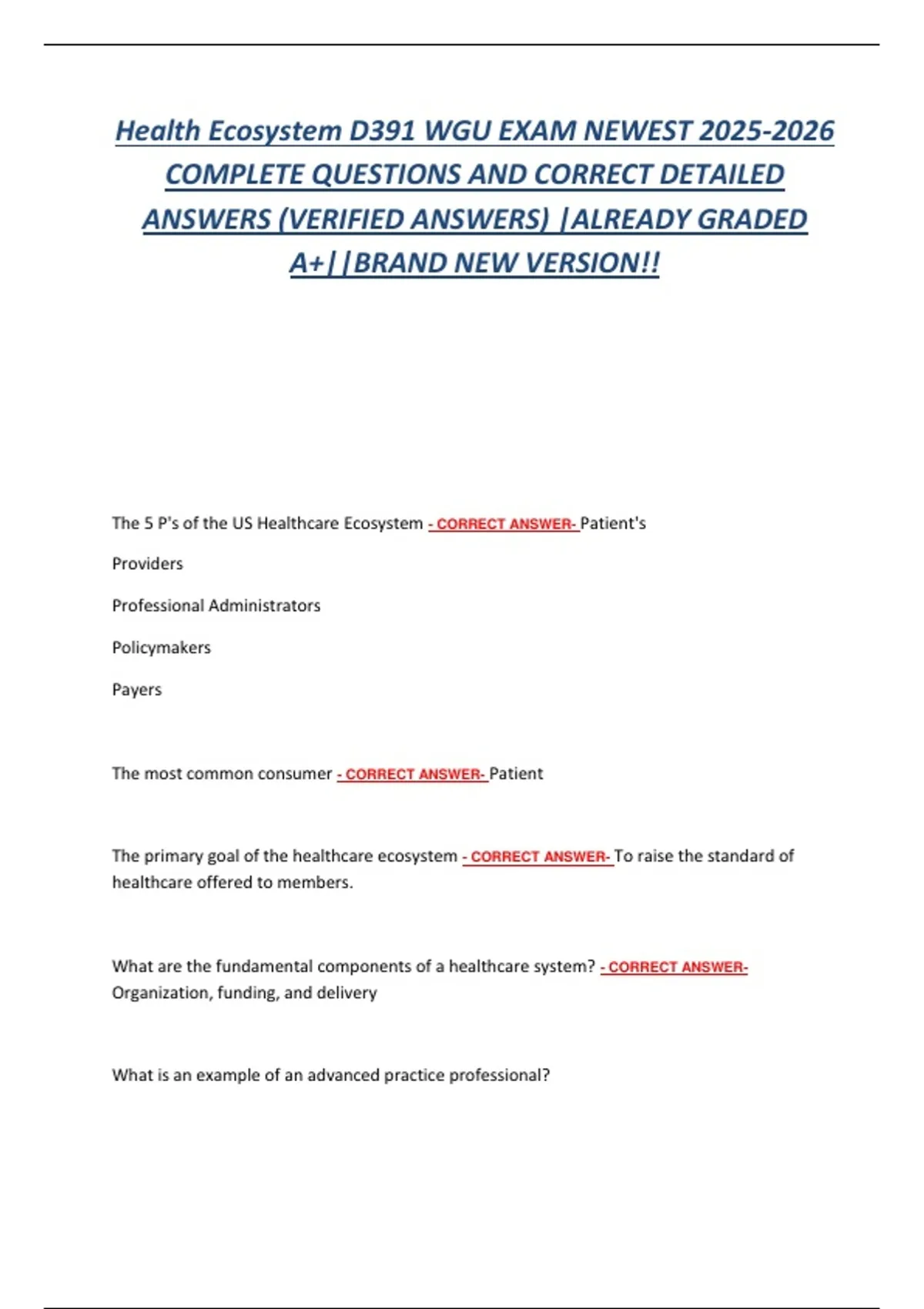 Health Ecosystem D391 WGU EXAM NEWEST 2025-2026 COMPLETE QUESTIONS AND CORRECT DETAILED ANSWERS (VERIFIED ANSWERS) |ALREADY GRADED A+||BRAND NEW VERSION!!

The 5 P's of the US Healthcare Ecosystem - CORRECT ANSWER- Patient's

Providers

Professional Administrators

Policymakers

Payers

The most common consumer - CORRECT ANSWER- Patient

The primary goal of the healthcare ecosystem - CORRECT ANSWER- To raise the standard of healthcare offered to members.

What are the fundamental components of a healthcare system? - CORRECT ANSWER- Organization, funding, and delivery

What is an example of an advanced practice professional?